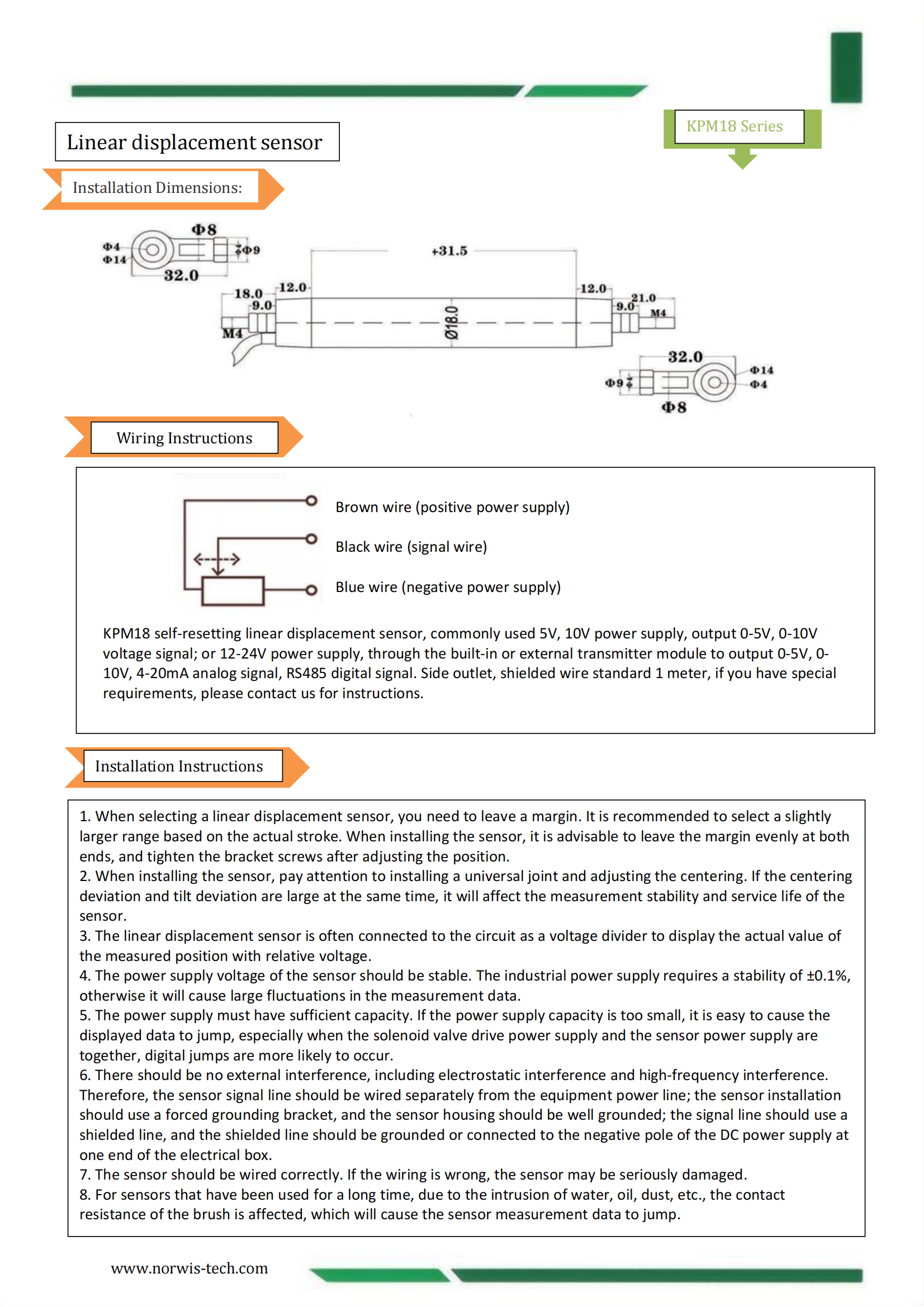 Linear displacement sensor

KPM18 Series

Installation Dimensions:

Φ8
Φ4
Φ14
Φ9
32.0
+31.5
18.0
12.0
9.0
M4
Ø18.0
12.0
21.0
9.0
M4
32.0
Φ14
Φ4
Φ9
Φ8

Wiring Instructions

Brown wire (positive power supply)

Black wire (signal wire)

Blue wire (negative power supply)

KPM18 self-resetting linear displacement sensor, commonly used 5V, 10V power supply, output 0-5V, 0-10V voltage signal; or 12-24V power supply, through the built-in or external transmitter module to output 0-5V, 0-10V, 4-20mA analog signal, RS485 digital signal. Side outlet, shielded wire standard 1 meter, if you have special requirements, please contact us for instructions.

Installation Instructions

1. When selecting a linear displacement sensor, you need to leave a margin. It is recommended to select a slightly larger range based on the actual stroke. When installing the sensor, it is advisable to leave the margin evenly at both ends, and tighten the bracket screws after adjusting the position.
2. When installing the sensor, pay attention to installing a universal joint and adjusting the centering. If the centering deviation and tilt deviation are large at the same time, it will affect the measurement stability and service life of the sensor.
3. The linear displacement sensor is often connected to the circuit as a voltage divider to display the actual value of the measured position with relative voltage.
4. The power supply voltage of the sensor should be stable. The industrial power supply requires a stability of ±0.1%, otherwise it will cause large fluctuations in the measurement data.
5. The power supply must have sufficient capacity. If the power supply capacity is too small, it is easy to cause the displayed data to jump, especially when the solenoid valve drive power supply and the sensor power supply are together, digital jumps are more likely to occur.
6. There should be no external interference, including electrostatic interference and high-frequency interference. Therefore, the sensor signal line should be wired separately from the equipment power line; the sensor installation should use a forced grounding bracket, and the sensor housing should be well grounded; the signal line should use a shielded line, and the shielded line should be grounded or connected to the negative pole of the DC power supply at one end of the electrical box.
7. The sensor should be wired correctly. If the wiring is wrong, the sensor may be seriously damaged.
8. For sensors that have been used for a long time, due to the intrusion of water, oil, dust, etc., the contact resistance of the brush is affected, which will cause the sensor measurement data to jump.

www.norwis-tech.com